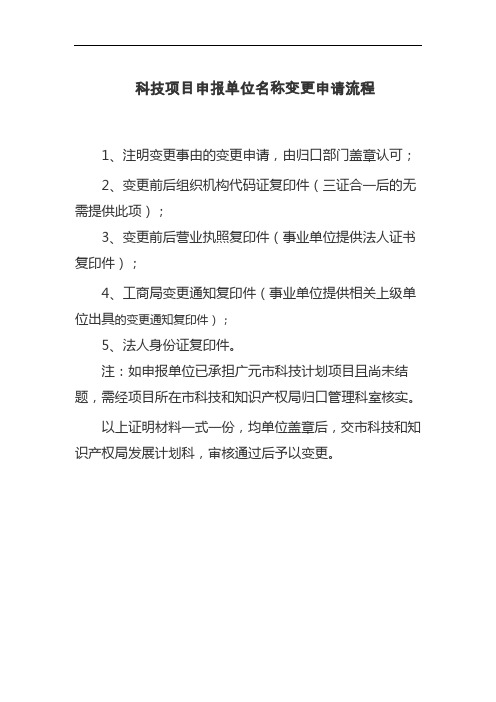 科技项目申报单位名称变更申请流程

1、注明变更事由的变更申请，由归口部门盖章认可；

2、变更前后组织机构代码证复印件（三证合一后的无需提供此项）；

3、变更前后营业执照复印件（事业单位提供法人证书复印件）；

4、工商局变更通知复印件（事业单位提供相关上级单位出具的变更通知复印件）；

5、法人身份证复印件。

注：如申报单位已承担广元市科技计划项目且尚未结题，需经项目所在市科技和知识产权局归口管理科室核实。

以上证明材料一式一份，均单位盖章后，交市科技和知识产权局发展计划科，审核通过后予以变更。